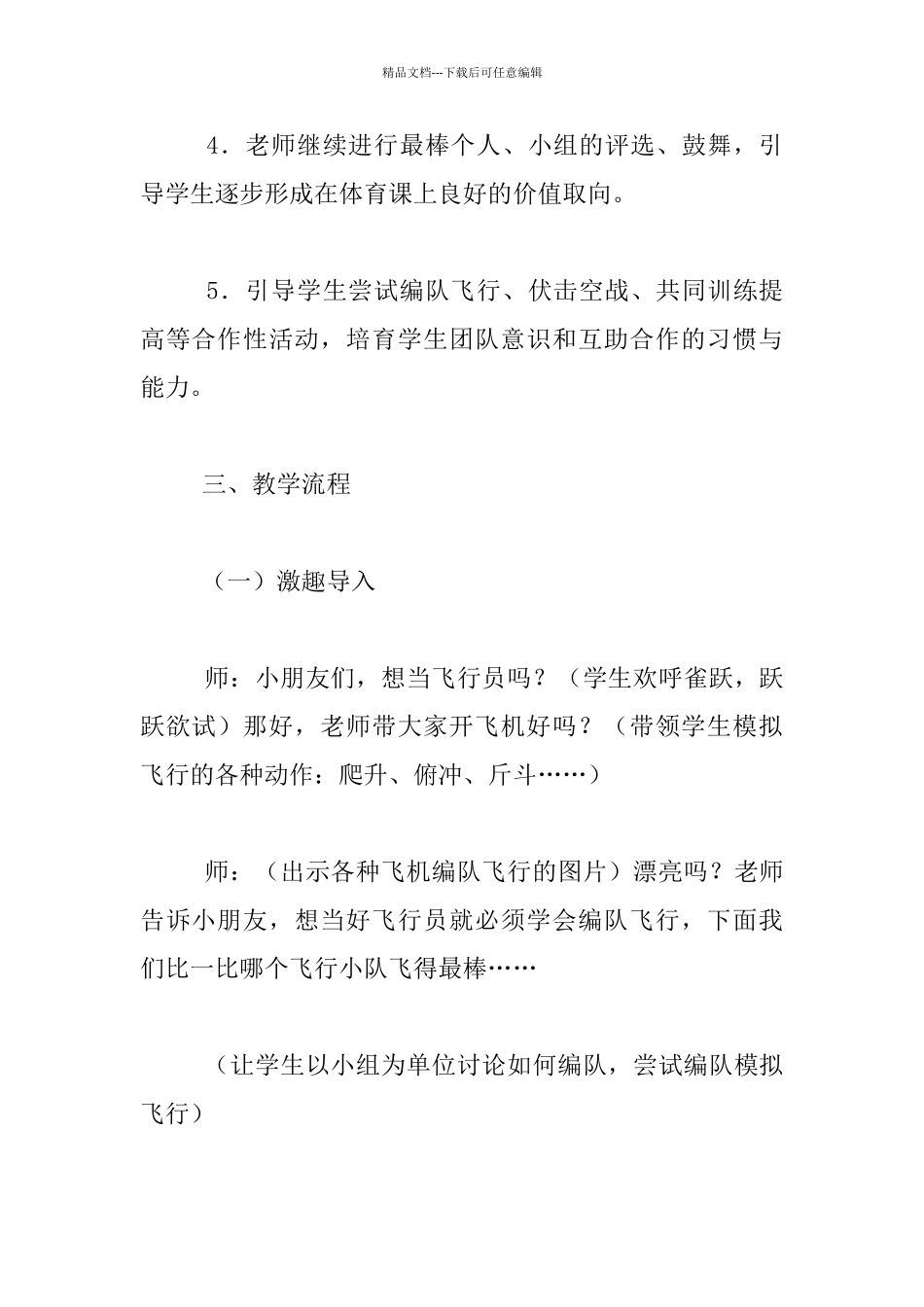 精品文档---下载后可任意编辑

4．老师继续进行最棒个人、小组的评选、鼓舞，引导学生逐步形成在体育课上良好的价值取向。

5．引导学生尝试编队飞行、伏击空战、共同训练提高等合作性活动，培育学生团队意识和互助合作的习惯与能力。

三、教学流程

（一）激趣导入

师：小朋友们，想当飞行员吗？（学生欢呼雀跃，跃跃欲试）那好，老师带大家开飞机好吗？（带领学生模拟飞行的各种动作：爬升、俯冲、斤斗……）

师：（出示各种飞机编队飞行的图片）漂亮吗？老师告诉小朋友，想当好飞行员就必须学会编队飞行，下面我们比一比哪个飞行小队飞得最棒……

（让学生以小组为单位讨论如何编队，尝试编队模拟飞行）